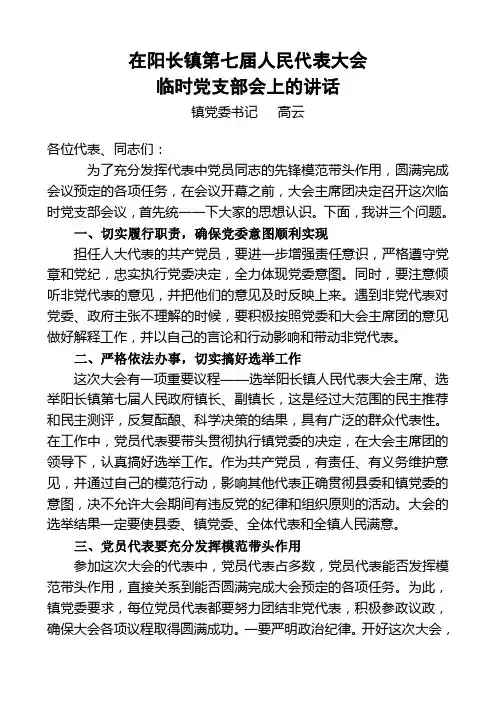 在阳长镇第七届人民代表大会
临时党支部会上的讲话

镇党委书记　高云

各位代表、同志们：

为了充分发挥代表中党员同志的先锋模范带头作用，圆满完成会议预定的各项任务，在会议开幕之前，大会主席团决定召开这次临时党支部会议，首先统一一下大家的思想认识。下面，我讲三个问题。

一、切实履行职责，确保党委意图顺利实现

担任人大代表的共产党员，要进一步增强责任意识，严格遵守党章和党纪，忠实执行党委决定，全力体现党委意图。同时，要注意倾听非党代表的意见，并把他们的意见及时反映上来。遇到非党代表对党委、政府主张不理解的时候，要积极按照党委和大会主席团的意见做好解释工作，并以自己的言论和行动影响和带动非党代表。

二、严格依法办事，切实搞好选举工作

这次大会有一项重要议程——选举阳长镇人民代表大会主席、选举阳长镇第七届人民政府镇长、副镇长，这是经过大范围的民主推荐和民主测评，反复酝酿、科学决策的结果，具有广泛的群众代表性。在工作中，党员代表要带头贯彻执行镇党委的决定，在大会主席团的领导下，认真搞好选举工作。作为共产党员，有责任、有义务维护意见，并通过自己的模范行动，影响其他代表正确贯彻县委和镇党委的意图，决不允许大会期间有违反党的纪律和组织原则的活动。大会的选举结果一定要使县委、镇党委、全体代表和全镇人民满意。

三、党员代表要充分发挥模范带头作用

参加这次大会的代表中，党员代表占多数，党员代表能否发挥模范带头作用，直接关系到能否圆满完成大会预定的各项任务。为此，镇党委要求，每位党员代表都要努力团结非党代表，积极参政议政，确保大会各项议程取得圆满成功。一要严明政治纪律。开好这次大会，